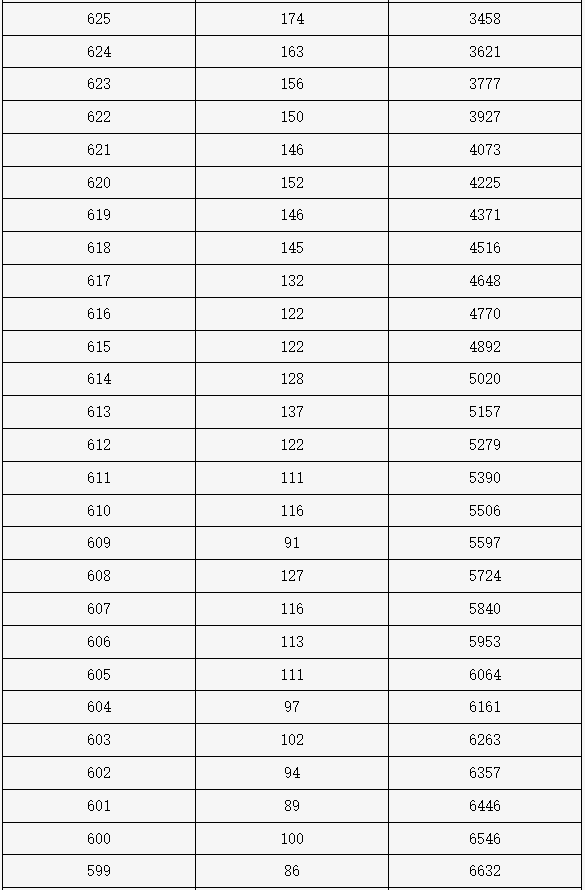 | 625 | 174 | 3458 |
|---|---|---|
| 624 | 163 | 3621 |
| 623 | 156 | 3777 |
| 622 | 150 | 3927 |
| 621 | 146 | 4073 |
| 620 | 152 | 4225 |
| 619 | 146 | 4371 |
| 618 | 145 | 4516 |
| 617 | 132 | 4648 |
| 616 | 122 | 4770 |
| 615 | 122 | 4892 |
| 614 | 128 | 5020 |
| 613 | 137 | 5157 |
| 612 | 122 | 5279 |
| 611 | 111 | 5390 |
| 610 | 116 | 5506 |
| 609 | 91 | 5597 |
| 608 | 127 | 5724 |
| 607 | 116 | 5840 |
| 606 | 113 | 5953 |
| 605 | 111 | 6064 |
| 604 | 97 | 6161 |
| 603 | 102 | 6263 |
| 602 | 94 | 6357 |
| 601 | 89 | 6446 |
| 600 | 100 | 6546 |
| 599 | 86 | 6632 |